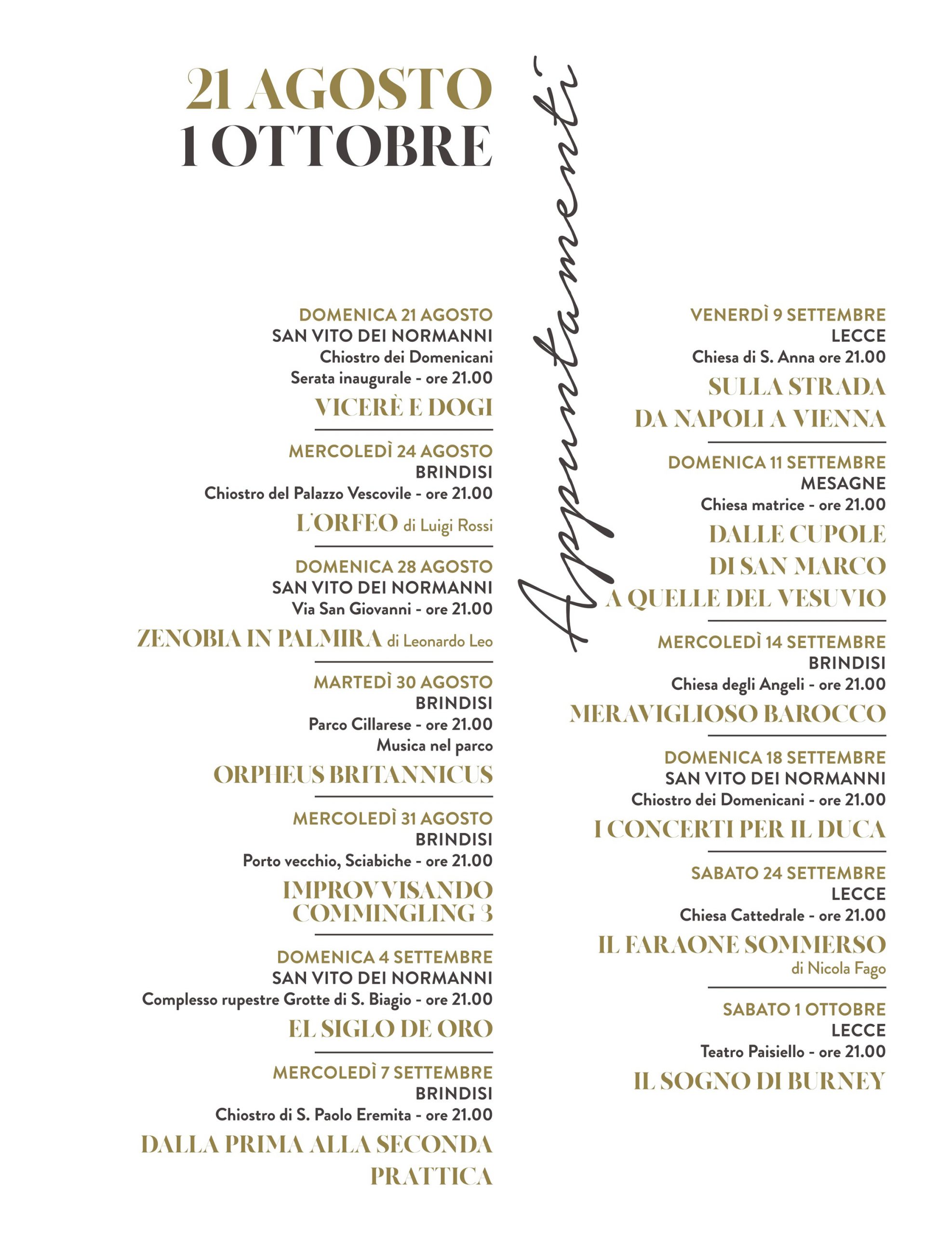 21 AGOSTO
1 OTTOBRE

Appuntamenti

DOMENICA 21 AGOSTO
SAN VITO DEI NORMANNI
Chiostro dei Domenicani
Serata inaugurale - ore 21.00
VICERÈ E DOGI

MERCOLEDÌ 24 AGOSTO
BRINDISI
Chiostro del Palazzo Vescovile - ore 21.00
L'ORFEO di Luigi Rossi

DOMENICA 28 AGOSTO
SAN VITO DEI NORMANNI
Via San Giovanni - ore 21.00
ZENOBIA IN PALMIRA di Leonardo Leo

MARTEDÌ 30 AGOSTO
BRINDISI
Parco Cillarese - ore 21.00
Musica nel parco
ORPHEUS BRITANNICUS

MERCOLEDÌ 31 AGOSTO
BRINDISI
Porto vecchio, Sciabiche - ore 21.00
IMPROVVISANDO COMMINGLING 3

DOMENICA 4 SETTEMBRE
SAN VITO DEI NORMANNI
Complesso rupestre Grotte di S. Biagio - ore 21.00
EL SIGLO DE ORO

MERCOLEDÌ 7 SETTEMBRE
BRINDISI
Chiostro di S. Paolo Eremita - ore 21.00
DALLA PRIMA ALLA SECONDA PRATTICA

VENERDÌ 9 SETTEMBRE
LECCE
Chiesa di S. Anna ore 21.00
SULLA STRADA DA NAPOLI A VIENNA

DOMENICA 11 SETTEMBRE
MESAGNE
Chiesa matrice - ore 21.00
DALLE CUPOLE DI SAN MARCO A QUELLE DEL VESUVIO

MERCOLEDÌ 14 SETTEMBRE
BRINDISI
Chiesa degli Angeli - ore 21.00
MERAVIGLIOSO BAROCCO

DOMENICA 18 SETTEMBRE
SAN VITO DEI NORMANNI
Chiostro dei Domenicani - ore 21.00
I CONCERTI PER IL DUCA

SABATO 24 SETTEMBRE
LECCE
Chiesa Cattedrale - ore 21.00
IL FARAONE SOMMERSO
di Nicola Fago

SABATO 1 OTTOBRE
LECCE
Teatro Paisiello - ore 21.00
IL SOGNO DI BURNEY